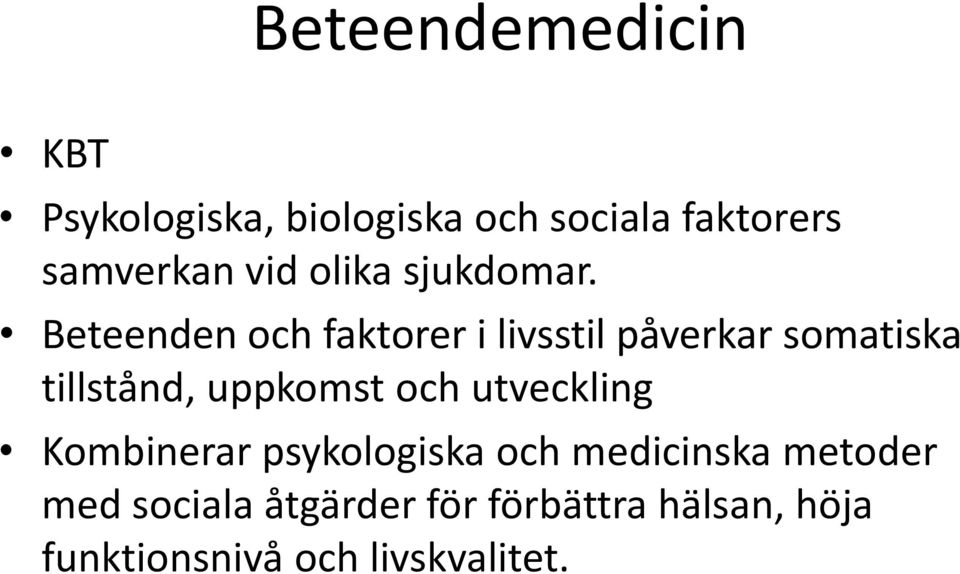 Beteendemedicin

• KBT
• Psykologiska, biologiska och sociala faktorers samverkan vid olika sjukdomar.
• Beteenden och faktorer i livsstil påverkar somatiska tillstånd, uppkomst och utveckling
• Kombinerar psykologiska och medicinska metoder med sociala åtgärder för förbättra hälsan, höja funktionsnivå och livskvalitet.